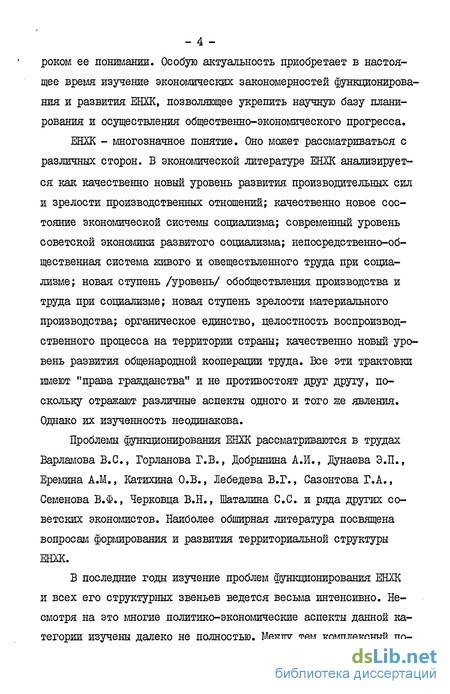 - 4 -

роком ее понимании. Особую актуальность приобретает в настоящее время изучение экономических закономерностей функционирования и развития ЕНХК, позволяющее укрепить научную базу планирования и осуществления общественно-экономического прогресса.

ЕНХК - многозначное понятие. Оно может рассматриваться с различных сторон. В экономической литературе ЕНХК анализируется как качественно новый уровень развития производительных сил и зрелости производственных отношений; качественно новое состояние экономической системы социализма; современный уровень советской экономики развитого социализма; непосредственно-общественная система живого и овеществленного труда при социализме; новая ступень /уровень/ обобществления производства и труда при социализме; новая ступень зрелости материального производства; органическое единство, целостность воспроизводственного процесса на территории страны; качественно новый уровень развития общенародной кооперации труда. Все эти трактовки имеют "права гражданства" и не противостоят друг другу, поскольку отражают различные аспекты одного и того же явления. Однако их изученность неодинакова.

Проблемы функционирования ЕНХК рассматриваются в трудах Варламова В.С., Горланова Г.В., Добрынина А.И., Дунаева Э.П., Еремина А.М., Катихина О.В., Лебедева В.Г., Сазонтова Г.А., Семенова В.Ф., Черковца В.Н., Шаталина С.С. и ряда других советских экономистов. Наиболее обширная литература посвящена вопросам формирования и развития территориальной структуры ЕНХК.

В последние годы изучение проблем функционирования ЕНХК и всех его структурных звеньев ведется весьма интенсивно. Несмотря на это многие политико-экономические аспекты данной категории изучены далеко не полностью. Между тем комплексный по-

dsLib.net
библиотека диссертаций